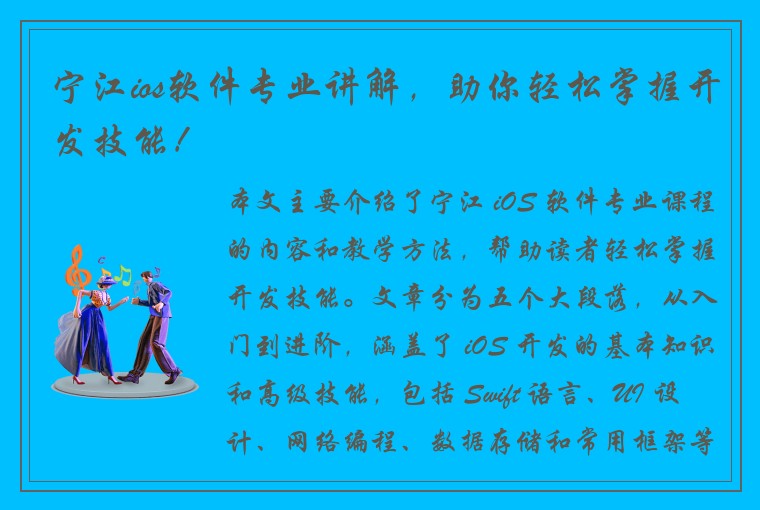 宁江ios软件专业讲解，助你轻松掌握开发技能！

本文主要介绍了宁江 iOS 软件专业课程的内容和教学方法，帮助读者轻松掌握开发技能。文章分为五个大段落，从入门到进阶，涵盖了 iOS 开发的基本知识和高级技能，包括 Swift 语言、UI 设计、网络编程、数据存储和常用框架等